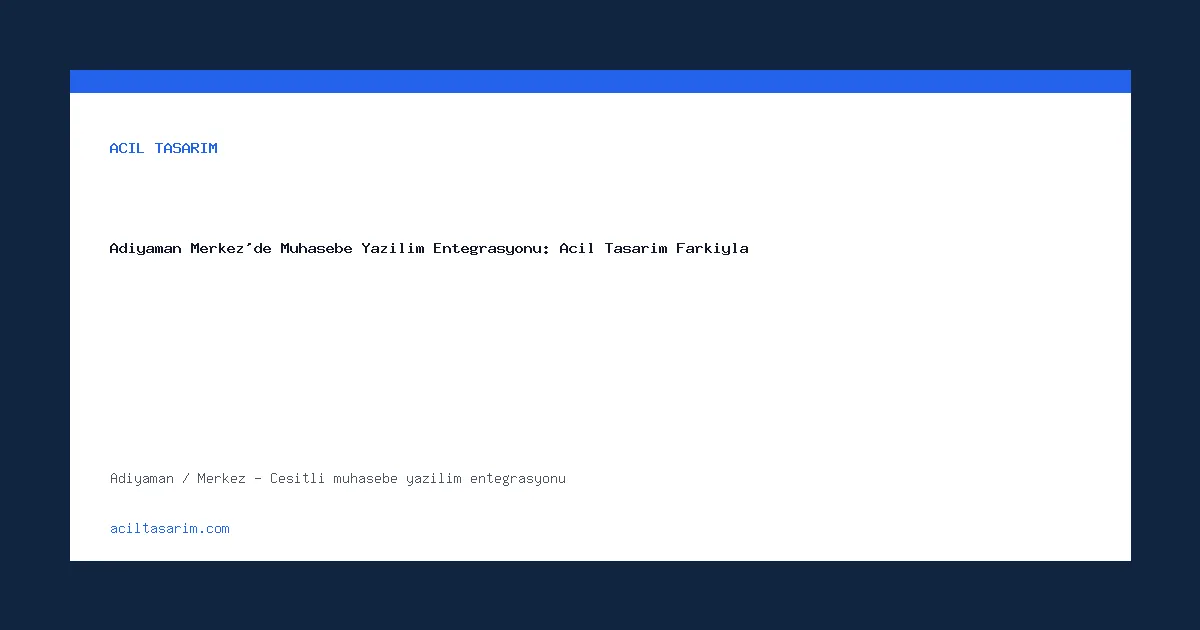 ACIL TASARIM

Adiyaman Merkez'de Muhasebe Yazilim Entegrasyonu: Acil Tasarim Farkiyla

Adiyaman / Merkez - Cesitli muhasebe yazilim entegrasyonu

aciltasarim.com